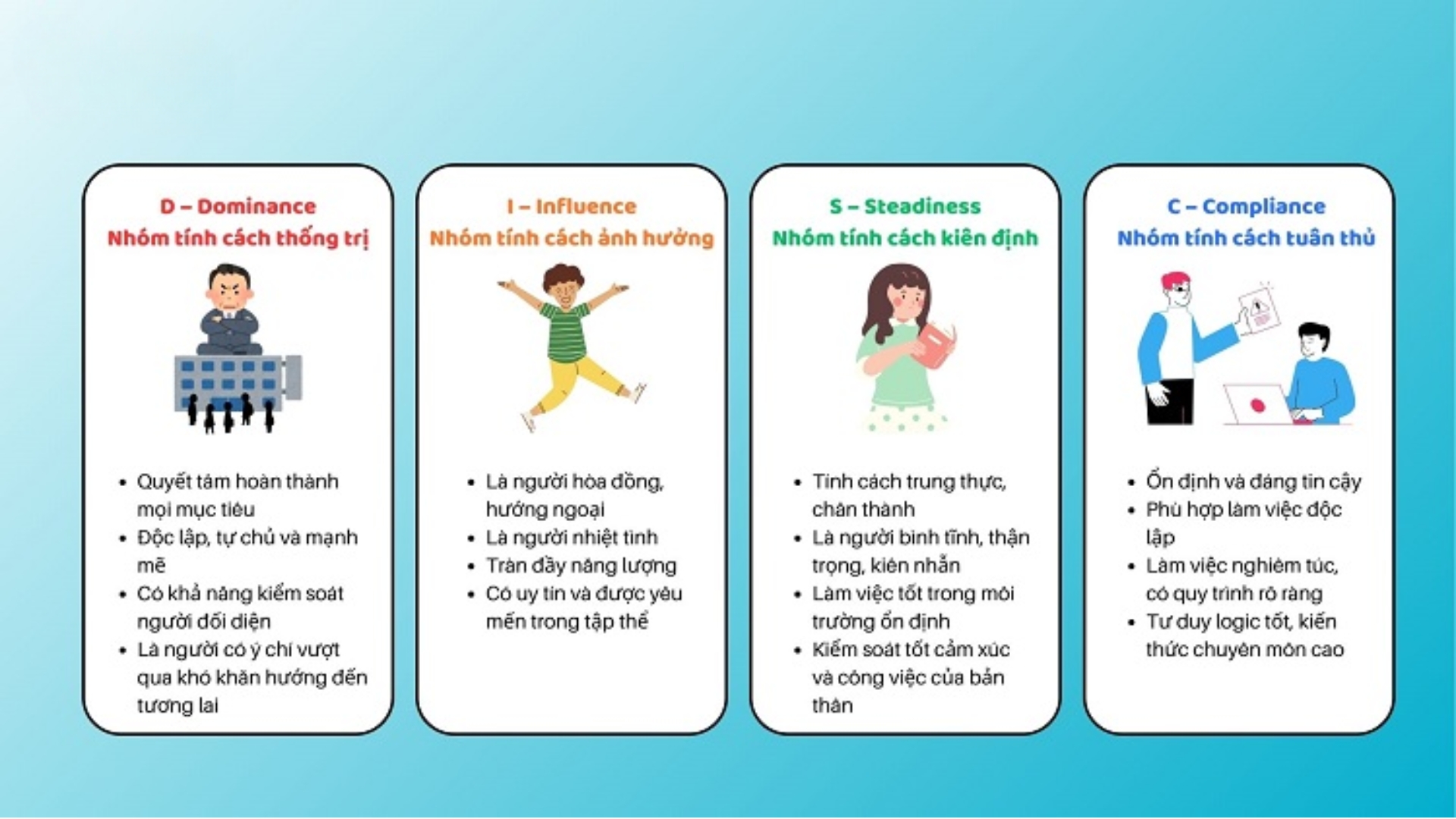 D – Dominance
Nhóm tính cách thống trị

- Quyết tâm hoàn thành mọi mục tiêu
- Độc lập, tự chủ và mạnh mẽ
- Có khả năng kiểm soát người đối diện
- Là người có ý chí vượt qua khó khăn hướng đến tương lai

I – Influence
Nhóm tính cách ảnh hưởng

- Là người hòa đồng, hướng ngoại
- Là người nhiệt tình
- Tràn đầy năng lượng
- Có uy tín và được yêu mến trong tập thể

S – Steadiness
Nhóm tính cách kiên định

- Tính cách trung thực, chân thành
- Là người bình tĩnh, thận trọng, kiên nhẫn
- Làm việc tốt trong môi trường ổn định
- Kiểm soát tốt cảm xúc và công việc của bản thân

C – Compliance
Nhóm tính cách tuân thủ

- Ổn định và đáng tin cậy
- Phù hợp làm việc độc lập
- Làm việc nghiêm túc, có quy trình rõ ràng
- Tư duy logic tốt, kiến thức chuyên môn cao